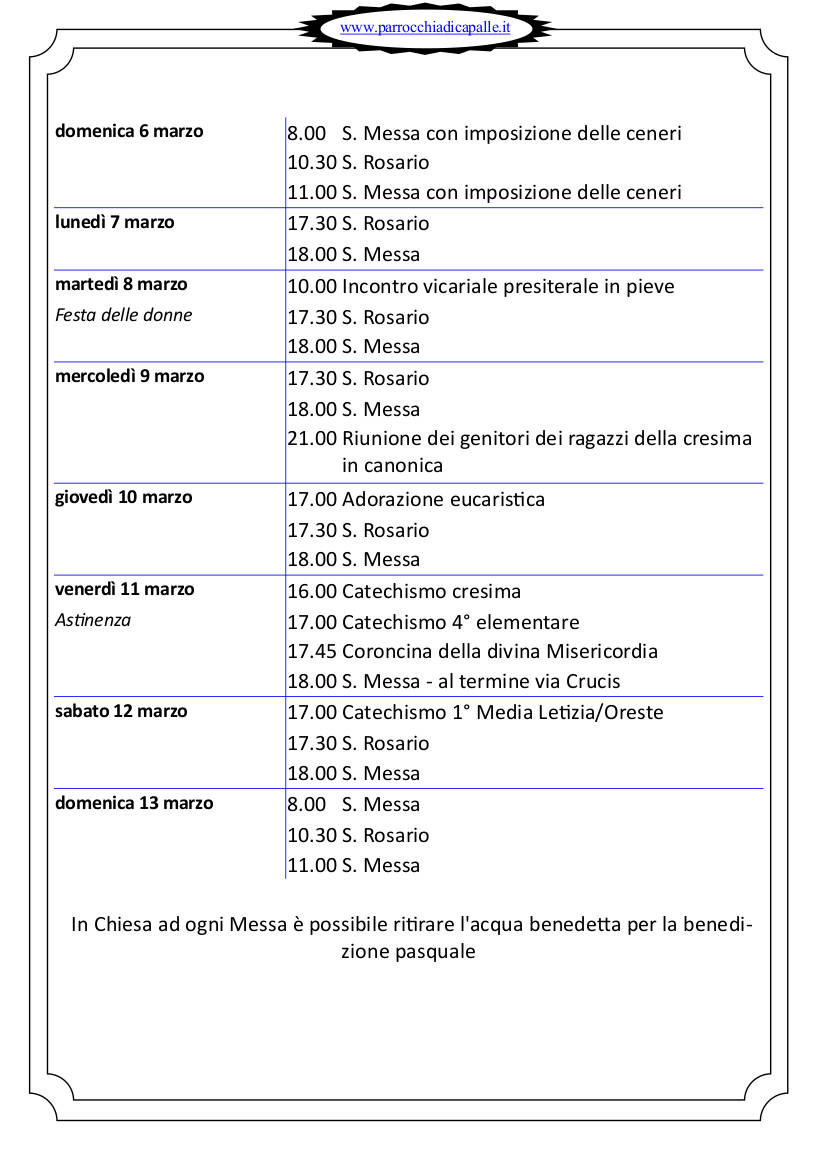 www.parrocchiadicapalle.it

| | |
|---|---|
| **domenica 6 marzo** | 8.00 S. Messa con imposizione delle ceneri<br>10.30 S. Rosario<br>11.00 S. Messa con imposizione delle ceneri |
| **lunedì 7 marzo** | 17.30 S. Rosario<br>18.00 S. Messa |
| **martedì 8 marzo**<br>*Festa delle donne* | 10.00 Incontro vicariale presiterale in pieve<br>17.30 S. Rosario<br>18.00 S. Messa |
| **mercoledì 9 marzo** | 17.30 S. Rosario<br>18.00 S. Messa<br>21.00 Riunione dei genitori dei ragazzi della cresima in canonica |
| **giovedì 10 marzo** | 17.00 Adorazione eucaristica<br>17.30 S. Rosario<br>18.00 S. Messa |
| **venerdì 11 marzo**<br>*Astinenza* | 16.00 Catechismo cresima<br>17.00 Catechismo 4° elementare<br>17.45 Coroncina della divina Misericordia<br>18.00 S. Messa - al termine via Crucis |
| **sabato 12 marzo** | 17.00 Catechismo 1° Media Letizia/Oreste<br>17.30 S. Rosario<br>18.00 S. Messa |
| **domenica 13 marzo** | 8.00 S. Messa<br>10.30 S. Rosario<br>11.00 S. Messa |

In Chiesa ad ogni Messa è possibile ritirare l'acqua benedetta per la benedizione pasquale